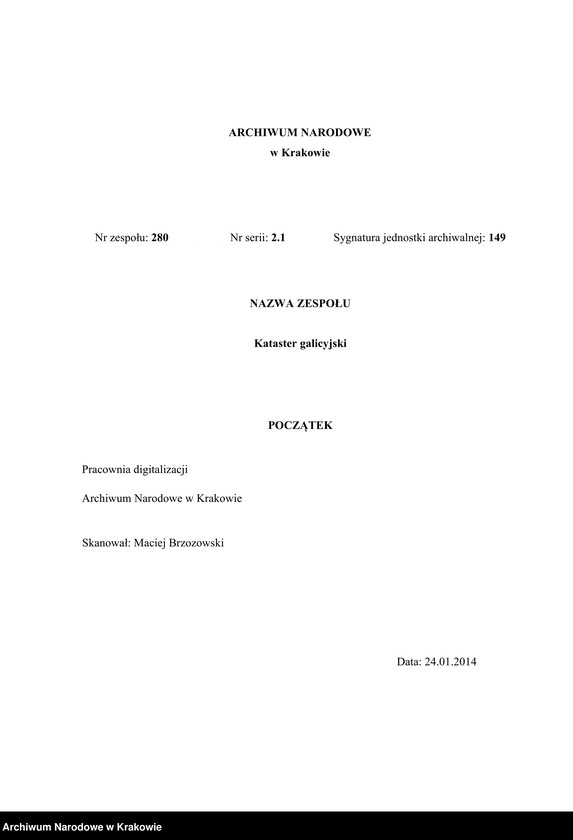 ARCHIWUM NARODOWE
w Krakowie

Nr zespołu: 280 Nr serii: 2.1 Sygnatura jednostki archiwalnej: 149

NAZWA ZESPOŁU

Kataster galicyjski

POCZĄTEK

Pracownia digitalizacji

Archiwum Narodowe w Krakowie

Skanował: Maciej Brzozowski

Data: 24.01.2014

Archiwum Narodowe w Krakowie